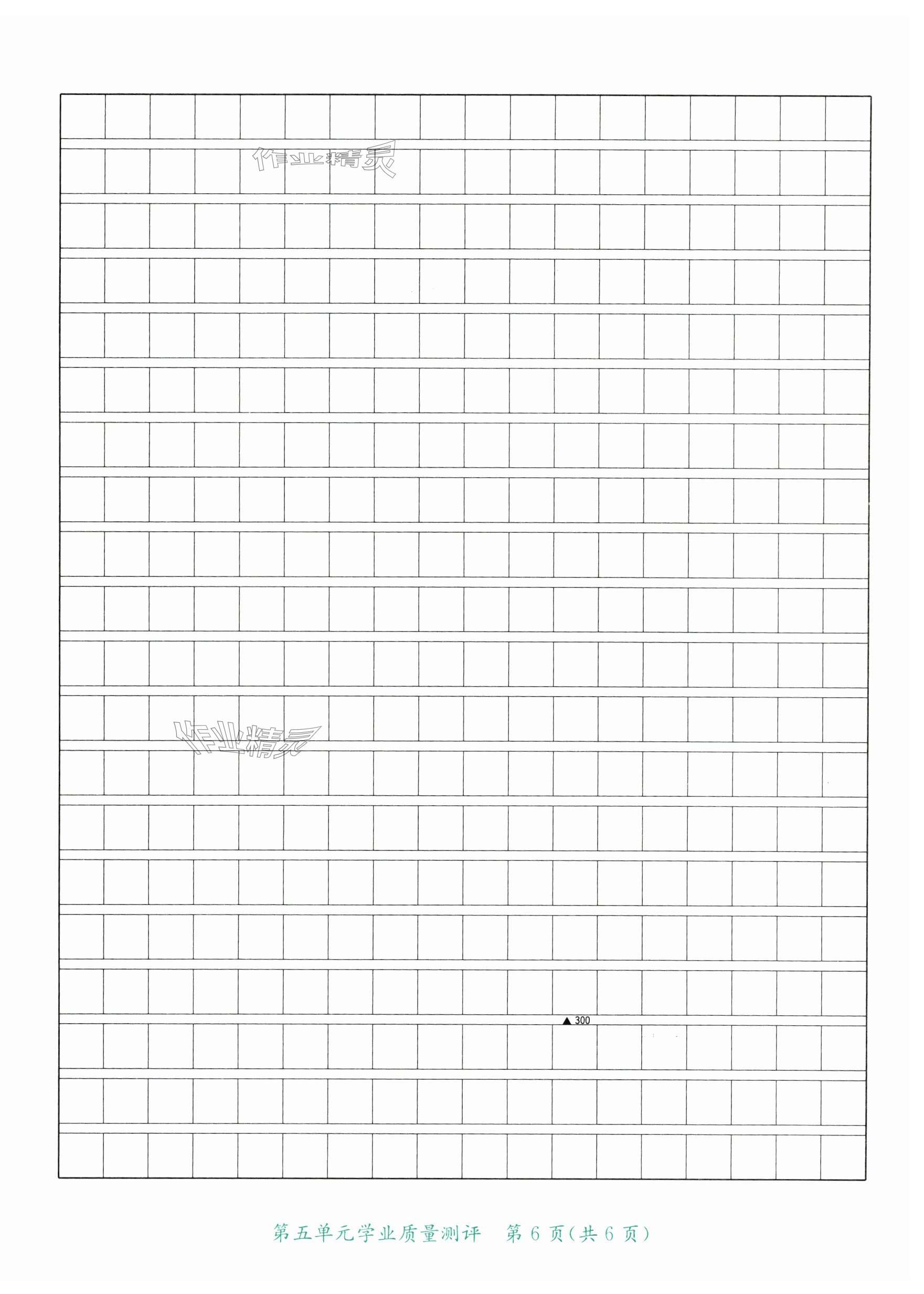 ▲300

第五单元学业质量测评 第6页(共6页)

作业精灵